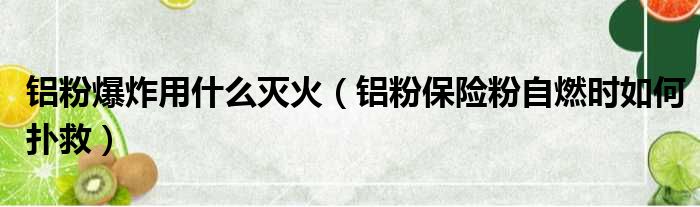 铝粉爆炸用什么灭火（铝粉保险粉自燃时如何扑救）